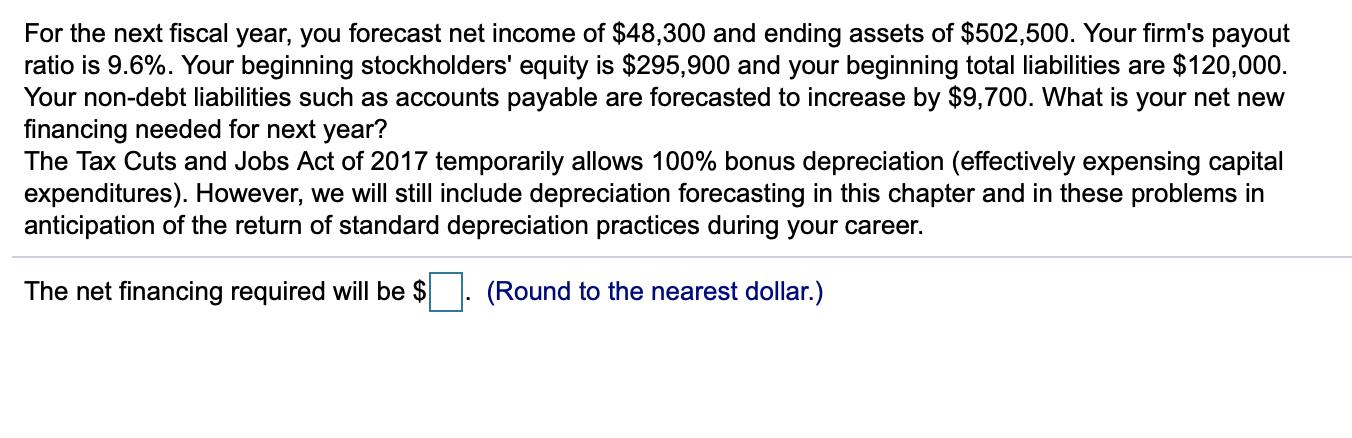 For the next fiscal year, you forecast net income of \$48,300 and ending assets of \$502,500. Your firm's payout ratio is 9.6%. Your beginning stockholders' equity is \$295,900 and your beginning total liabilities are \$120,000. Your non-debt liabilities such as accounts payable are forecasted to increase by \$9,700. What is your net new financing needed for next year?
The Tax Cuts and Jobs Act of 2017 temporarily allows 100% bonus depreciation (effectively expensing capital expenditures). However, we will still include depreciation forecasting in this chapter and in these problems in anticipation of the return of standard depreciation practices during your career.

The net financing required will be \$ . (Round to the nearest dollar.)